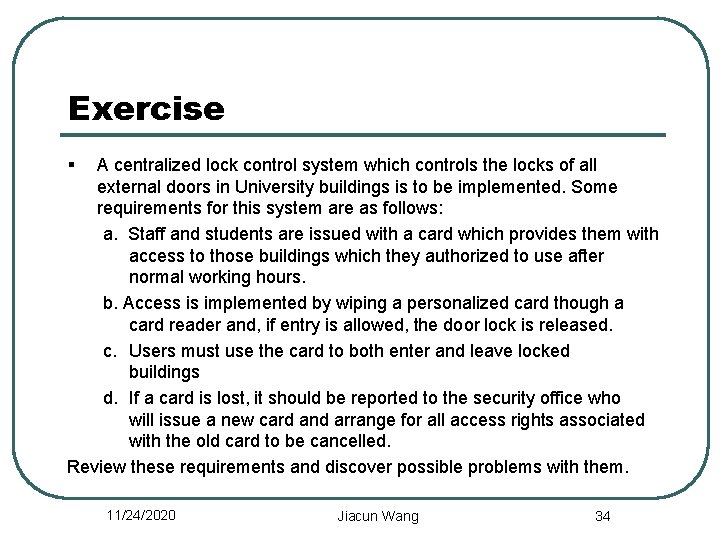 Exercise

▪ A centralized lock control system which controls the locks of all external doors in University buildings is to be implemented. Some requirements for this system are as follows:

a. Staff and students are issued with a card which provides them with access to those buildings which they authorized to use after normal working hours.

b. Access is implemented by wiping a personalized card though a card reader and, if entry is allowed, the door lock is released.

c. Users must use the card to both enter and leave locked buildings

d. If a card is lost, it should be reported to the security office who will issue a new card and arrange for all access rights associated with the old card to be cancelled.

Review these requirements and discover possible problems with them.

11/24/2020 Jiacun Wang 34